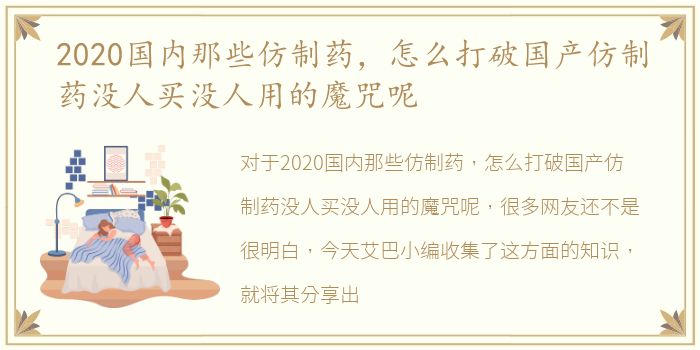 2020国内那些仿制药，怎么打破国产仿制药没人买没人用的魔咒呢

对于2020国内那些仿制药，怎么打破国产仿制药没人买没人用的魔咒呢，很多网友还不是很明白，今天艾巴小编收集了这方面的知识，就将其分享出